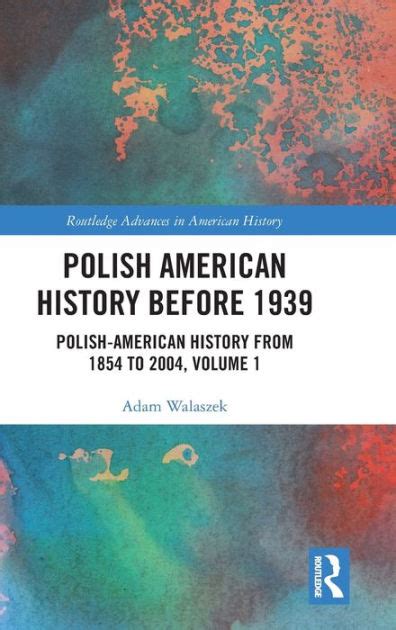 Routledge Advances in American History

POLISH AMERICAN HISTORY BEFORE 1939

POLISH-AMERICAN HISTORY FROM 1854 TO 2004, VOLUME 1

Adam Walaszek

ROUTLEDGE